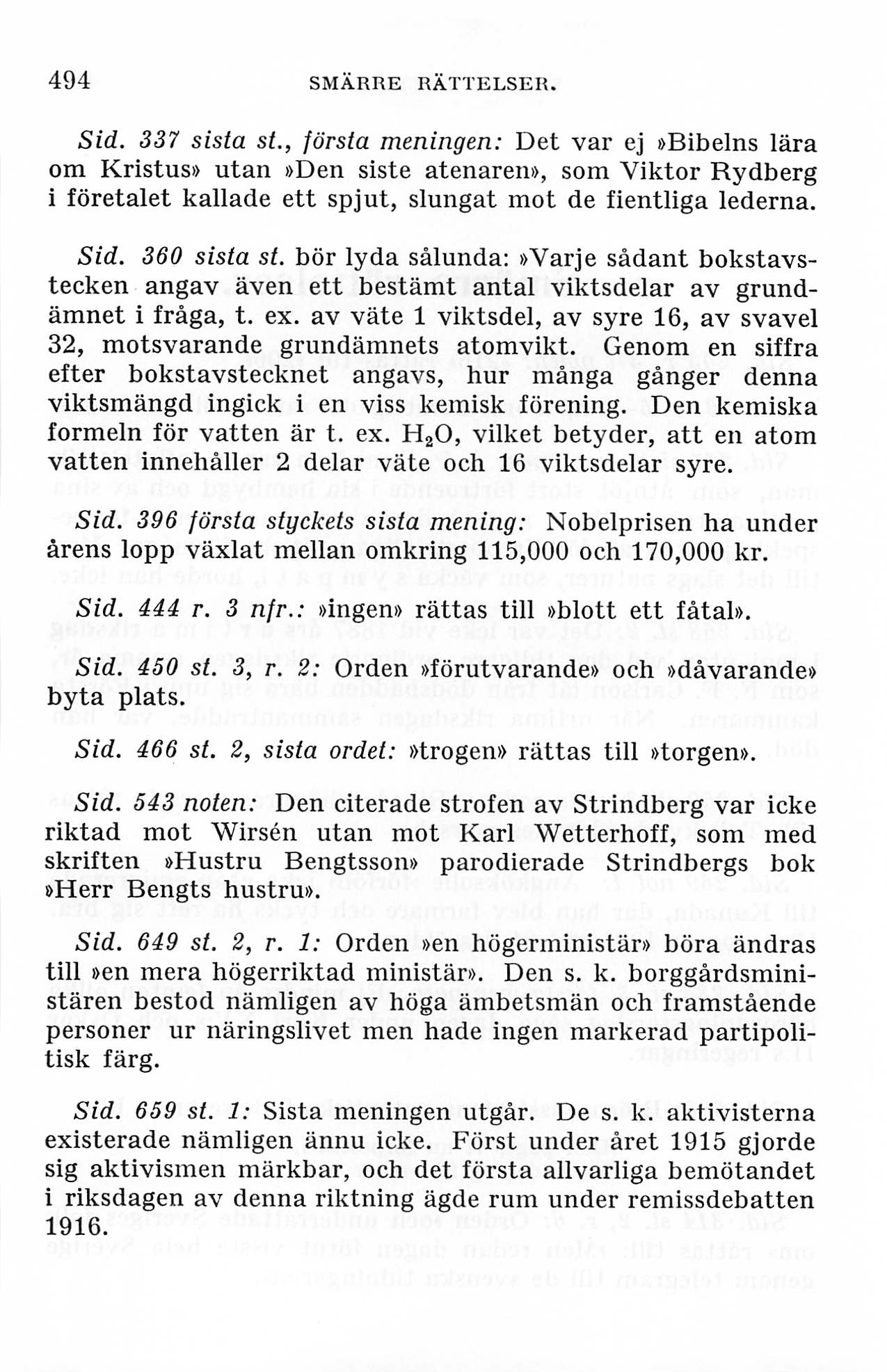 494 SMÄRRE RÄTTELSER.

Sid. 337 sista st., första meningen: Det var ej »Bibelns lära om Kristus» utan »Den siste atenaren», som Viktor Rydberg i företalet kallade ett spjut, slungat mot de fientliga lederna.

Sid. 360 sista st. bör lyda sålunda: »Varje sådant bokstavstecken angav även ett bestämt antal viktsdelar av grundämnet i fråga, t. ex. av väte 1 viktsdel, av syre 16, av svavel 32, motsvarande grundämnets atomvikt. Genom en siffra efter bokstavstecknet angavs, hur många gånger denna viktsmängd ingick i en viss kemisk förening. Den kemiska formeln för vatten är t. ex. $H_2O$, vilket betyder, att en atom vatten innehåller 2 delar väte och 16 viktsdelar syre.

Sid. 396 första styckets sista mening: Nobelprisen ha under årens lopp växlat mellan omkring 115,000 och 170,000 kr.

Sid. 444 r. 3 nfr.: »ingen» rättas till »blott ett fåtal».

Sid. 450 st. 3, r. 2: Orden »förutvarande» och »dåvarande» byta plats.

Sid. 466 st. 2, sista ordet: »trogen» rättas till »torgen».

Sid. 543 noten: Den citerade strofen av Strindberg var icke riktad mot Wirsén utan mot Karl Wetterhoff, som med skriften »Hustru Bengtsson» parodierade Strindbergs bok »Herr Bengts hustru».

Sid. 649 st. 2, r. 1: Orden »en högerministär» böra ändras till »en mera högerriktad ministär». Den s. k. borggårdsministären bestod nämligen av höga ämbetsmän och framstående personer ur näringslivet men hade ingen markerad partipolitisk färg.

Sid. 659 st. 1: Sista meningen utgår. De s. k. aktivisterna existerade nämligen ännu icke. Först under året 1915 gjorde sig aktivismen märkbar, och det första allvarliga bemötandet i riksdagen av denna riktning ägde rum under remissdebatten 1916.